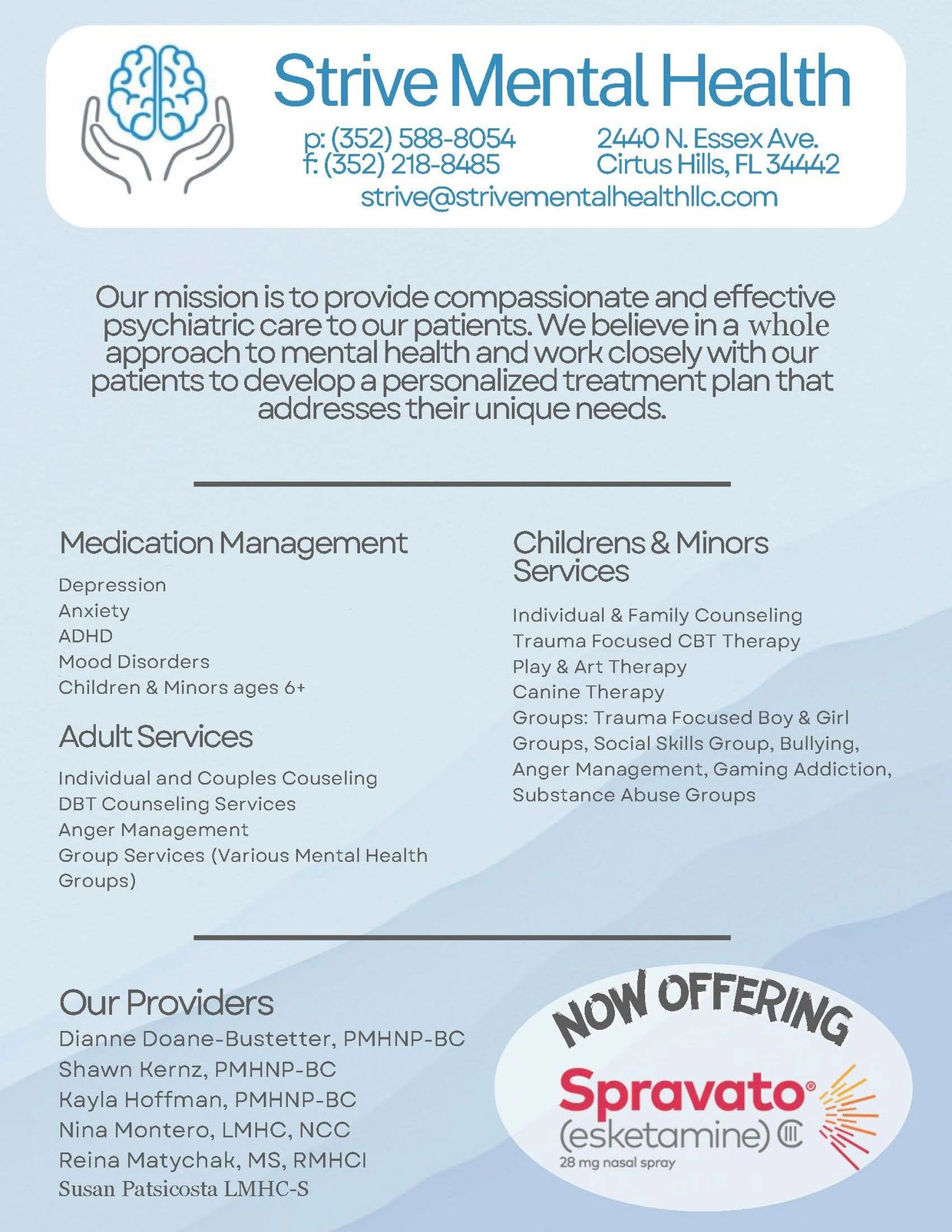 Strive Mental Health

p: (352) 588-8054
f: (352) 218-8485

2440 N. Essex Ave.
Cirtus Hills, FL 34442

strive@strivementalhealthllc.com

Our mission is to provide compassionate and effective psychiatric care to our patients. We believe in a whole approach to mental health and work closely with our patients to develop a personalized treatment plan that addresses their unique needs.

Medication Management

Depression
Anxiety
ADHD
Mood Disorders
Children & Minors ages 6+

Adult Services

Individual and Couples Couseling
DBT Counseling Services
Anger Management
Group Services (Various Mental Health Groups)

Childrens & Minors Services

Individual & Family Counseling
Trauma Focused CBT Therapy
Play & Art Therapy
Canine Therapy
Groups: Trauma Focused Boy & Girl Groups, Social Skills Group, Bullying, Anger Management, Gaming Addiction, Substance Abuse Groups

Our Providers

Dianne Doane-Bustetter, PMHNP-BC
Shawn Kernz, PMHNP-BC
Kayla Hoffman, PMHNP-BC
Nina Montero, LMHC, NCC
Reina Matychak, MS, RMHCI
Susan Patsicosta LMHC-S

NOW OFFERING
Spravato®
(esketamine) CIII
28 mg nasal spray